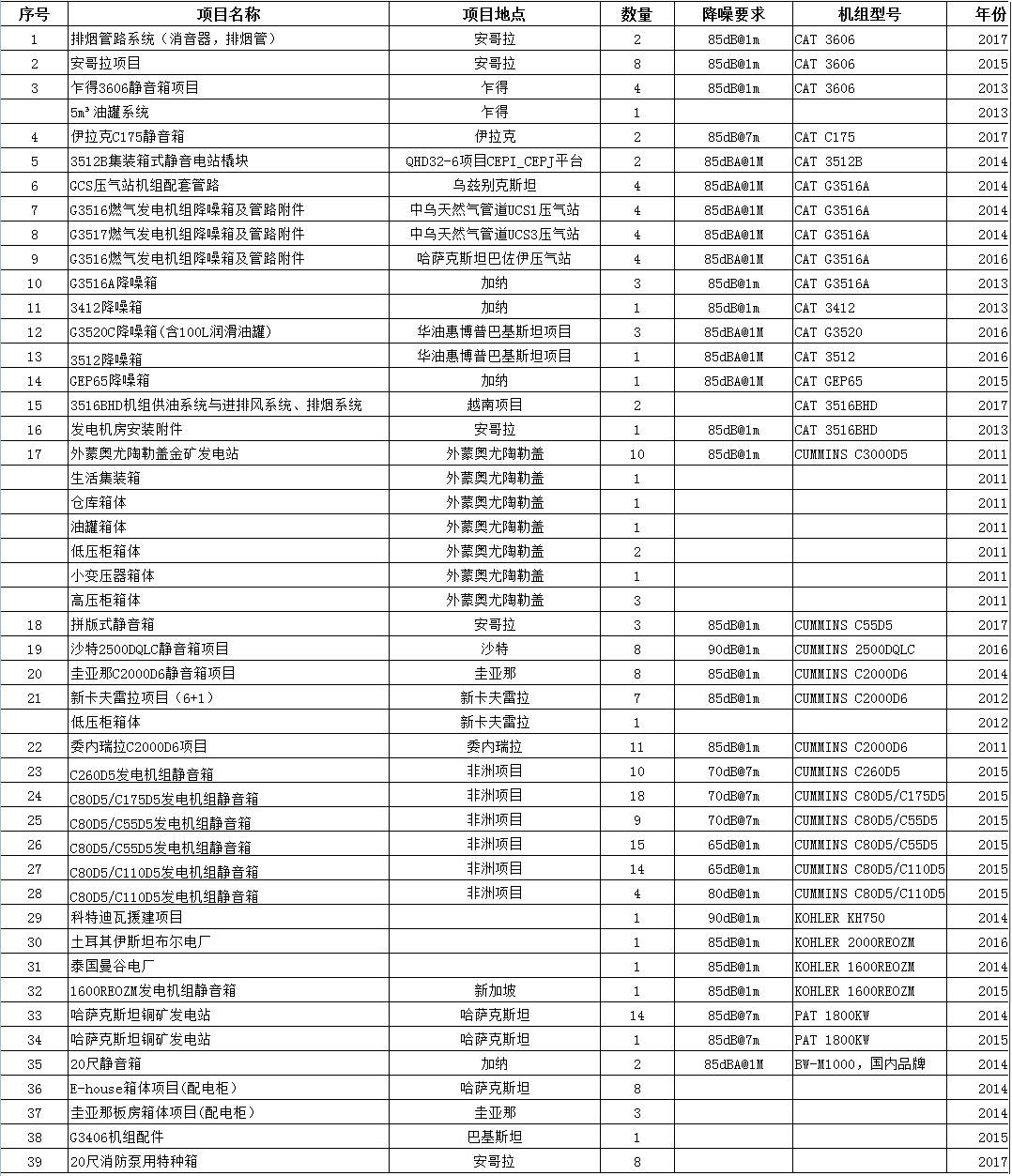 | 序号 | 项目名称 | 项目地点 | 数量 | 降噪要求 | 机组型号 | 年份 |
|---|---|---|---|---|---|---|
| 1 | 排烟管路系统（消音器，排烟管） | 安哥拉 | 2 | 85dB@1m | CAT 3606 | 2017 |
| 2 | 安哥拉项目 | 安哥拉 | 8 | 85dB@1m | CAT 3606 | 2015 |
| 3 | 乍得3606静音箱项目 | 乍得 | 4 | 85dB@1m | CAT 3606 | 2013 |
|  | 5m³油罐系统 | 乍得 | 1 |  |  | 2013 |
| 4 | 伊拉克C175静音箱 | 伊拉克 | 2 | 85dB@7m | CAT C175 | 2017 |
| 5 | 3512B集装箱式静音电站橇块 | QHD32-6项目CEPI_CEPJ平台 | 2 | 85dBA@1M | CAT 3512B | 2014 |
| 6 | GCS压气站机组配套管路 | 乌兹别克斯坦 | 4 | 85dBA@1M | CAT G3516A | 2014 |
| 7 | G3516燃气发电机组降噪箱及管路附件 | 中乌天然气管道UCS1压气站 | 4 | 85dBA@1M | CAT G3516A | 2014 |
| 8 | G3517燃气发电机组降噪箱及管路附件 | 中乌天然气管道UCS3压气站 | 4 | 85dBA@1M | CAT G3516A | 2014 |
| 9 | G3516燃气发电机组降噪箱及管路附件 | 哈萨克斯坦巴佐伊压气站 | 4 | 85dBA@1M | CAT G3516A | 2016 |
| 10 | G3516A降噪箱 | 加纳 | 3 | 85dB@1m | CAT G3516A | 2013 |
| 11 | 3412降噪箱 | 加纳 | 1 | 85dB@1m | CAT 3412 | 2013 |
| 12 | G3520C降噪箱(含100L润滑油罐) | 华油惠博普巴基斯坦项目 | 3 | 85dBA@1M | CAT G3520 | 2016 |
| 13 | 3512降噪箱 | 华油惠博普巴基斯坦项目 | 1 | 85dBA@1M | CAT 3512 | 2016 |
| 14 | GEP65降噪箱 | 加纳 | 1 | 85dBA@1M | CAT GEP65 | 2015 |
| 15 | 3516BHD机组供油系统与进排风系统、排烟系统 | 越南项目 | 2 |  | CAT 3516BHD | 2017 |
| 16 | 发电机房安装附件 | 安哥拉 | 1 | 85dB@1m | CAT 3516BHD | 2013 |
| 17 | 外蒙奥尤陶勒盖金矿发电站 | 外蒙奥尤陶勒盖 | 10 | 85dB@1m | CUMMINS C3000D5 | 2011 |
|  | 生活集装箱 | 外蒙奥尤陶勒盖 | 1 |  |  | 2011 |
|  | 仓库箱体 | 外蒙奥尤陶勒盖 | 1 |  |  | 2011 |
|  | 油罐箱体 | 外蒙奥尤陶勒盖 | 1 |  |  | 2011 |
|  | 低压柜箱体 | 外蒙奥尤陶勒盖 | 2 |  |  | 2011 |
|  | 小变压器箱体 | 外蒙奥尤陶勒盖 | 1 |  |  | 2011 |
|  | 高压柜箱体 | 外蒙奥尤陶勒盖 | 3 |  |  | 2011 |
| 18 | 拼版式静音箱 | 安哥拉 | 3 | 85dB@1m | CUMMINS C55D5 | 2017 |
| 19 | 沙特2500DQLC静音箱项目 | 沙特 | 8 | 90dB@1m | CUMMINS 2500DQLC | 2016 |
| 20 | 圭亚那C2000D6静音箱项目 | 圭亚那 | 8 | 85dB@1m | CUMMINS C2000D6 | 2014 |
| 21 | 新卡夫雷拉项目（6+1） | 新卡夫雷拉 | 7 | 85dB@1m | CUMMINS C2000D6 | 2012 |
|  | 低压柜箱体 | 新卡夫雷拉 | 1 |  |  | 2012 |
| 22 | 委内瑞拉C2000D6项目 | 委内瑞拉 | 11 | 85dB@1m | CUMMINS C2000D6 | 2011 |
| 23 | C260D5发电机组静音箱 | 非洲项目 | 10 | 70dB@7m | CUMMINS C260D5 | 2015 |
| 24 | C80D5/C175D5发电机组静音箱 | 非洲项目 | 18 | 70dB@7m | CUMMINS C80D5/C175D5 | 2015 |
| 25 | C80D5/C55D5发电机组静音箱 | 非洲项目 | 9 | 70dB@7m | CUMMINS C80D5/C55D5 | 2015 |
| 26 | C80D5/C55D5发电机组静音箱 | 非洲项目 | 15 | 65dB@1m | CUMMINS C80D5/C55D5 | 2015 |
| 27 | C80D5/C110D5发电机组静音箱 | 非洲项目 | 14 | 65dB@1m | CUMMINS C80D5/C110D5 | 2015 |
| 28 | C80D5/C110D5发电机组静音箱 | 非洲项目 | 4 | 80dB@1m | CUMMINS C80D5/C110D5 | 2015 |
| 29 | 科特迪瓦援建项目 |  | 1 | 90dB@1m | KOHLER KH750 | 2014 |
| 30 | 土耳其伊斯坦布尔电厂 |  | 1 | 85dB@1m | KOHLER 2000REOZM | 2016 |
| 31 | 泰国曼谷电厂 |  | 1 | 85dB@1m | KOHLER 1600REOZM | 2014 |
| 32 | 1600REOZM发电机组静音箱 | 新加坡 | 1 | 85dB@1m | KOHLER 1600REOZM | 2015 |
| 33 | 哈萨克斯坦铜矿发电站 | 哈萨克斯坦 | 14 | 85dB@7m | PAT 1800KW | 2014 |
| 34 | 哈萨克斯坦铜矿发电站 | 哈萨克斯坦 | 1 | 85dB@7m | PAT 1800KW | 2015 |
| 35 | 20尺静音箱 | 加纳 | 2 | 85dBA@1M | BW-M1000，国内品牌 | 2014 |
| 36 | E-house箱体项目(配电柜) | 哈萨克斯坦 | 8 |  |  | 2014 |
| 37 | 圭亚那板房箱体项目(配电柜) | 圭亚那 | 3 |  |  | 2014 |
| 38 | G3406机组配件 | 巴基斯坦 | 1 |  |  | 2015 |
| 39 | 20尺消防泵用特种箱 | 安哥拉 | 8 |  |  | 2017 |